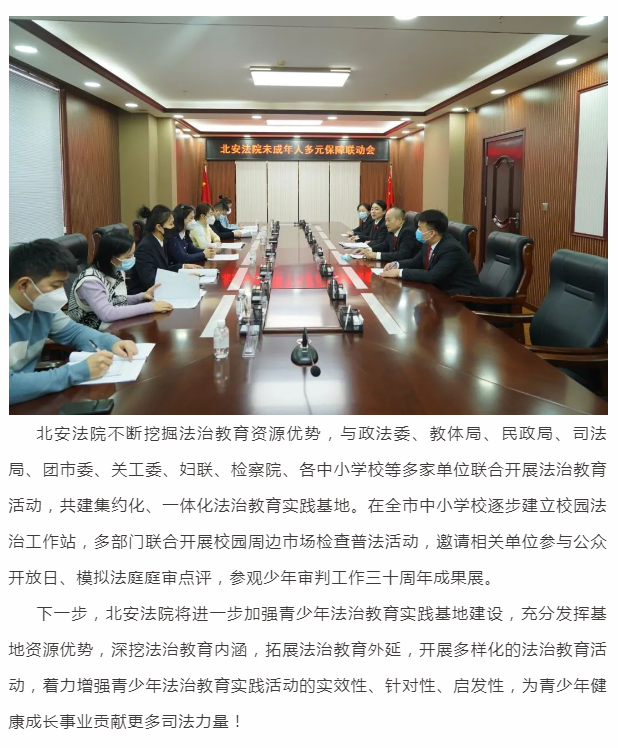 北安法院未成年人多元保障联动会

北安法院不断挖掘法治教育资源优势，与政法委、教体局、民政局、司法局、团市委、关工委、妇联、检察院、各中小学校等多家单位联合开展法治教育活动，共建集约化、一体化法治教育实践基地。在全市中小学校逐步建立校园法治工作站，多部门联合开展校园周边市场检查普法活动，邀请相关单位参与公众开放日、模拟法庭庭审点评，参观少年审判工作三十周年成果展。

下一步，北安法院将进一步加强青少年法治教育实践基地建设，充分发挥基地资源优势，深挖法治教育内涵，拓展法治教育外延，开展多样化的法治教育活动，着力增强青少年法治教育实践活动的实效性、针对性、启发性，为青少年健康成长事业贡献更多司法力量！